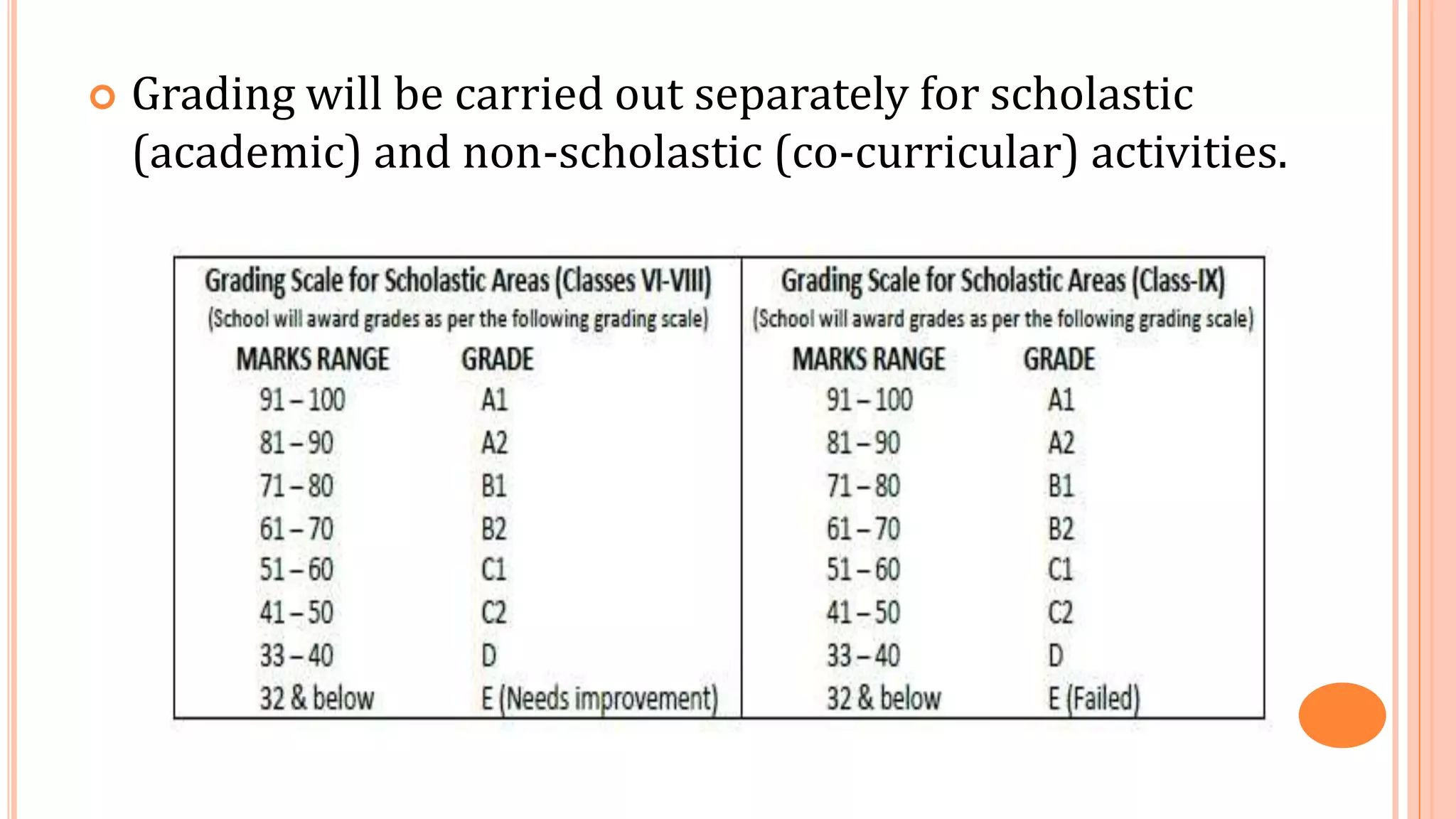 Grading will be carried out separately for scholastic (academic) and non-scholastic (co-curricular) activities.

Grading Scale for Scholastic Areas (Classes VI-VIII)
(School will award grades as per the following grading scale)

| MARKS RANGE | GRADE |
|---|---|
| 91 – 100 | A1 |
| 81 – 90 | A2 |
| 71 – 80 | B1 |
| 61 – 70 | B2 |
| 51 – 60 | C1 |
| 41 – 50 | C2 |
| 33 – 40 | D |
| 32 & below | E (Needs improvement) |

Grading Scale for Scholastic Areas (Class-IX)
(School will award grades as per the following grading scale)

| MARKS RANGE | GRADE |
|---|---|
| 91 – 100 | A1 |
| 81 – 90 | A2 |
| 71 – 80 | B1 |
| 61 – 70 | B2 |
| 51 – 60 | C1 |
| 41 – 50 | C2 |
| 33 – 40 | D |
| 32 & below | E (Failed) |